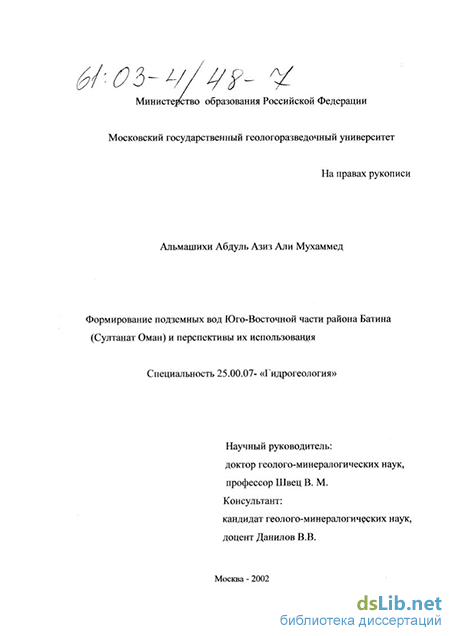 61:03-4/48-7

Министерство образования Российской Федерации

Московский государственный геологоразведочный университет

На правах рукописи

Альмашихи Абдуль Азиз Али Мухаммед

Формирование подземных вод Юго-Восточной части района Батина (Султанат Оман) и перспективы их использования

Специальность 25.00.07- «Гидрогеология»

Научный руководитель:
доктор геолого-минералогических наук,
профессор Швец В. М.
Консультант:
кандидат геолого-минералогических наук,
доцент Данилов В.В.

Москва - 2002

dsLib.net
библиотека диссертаций